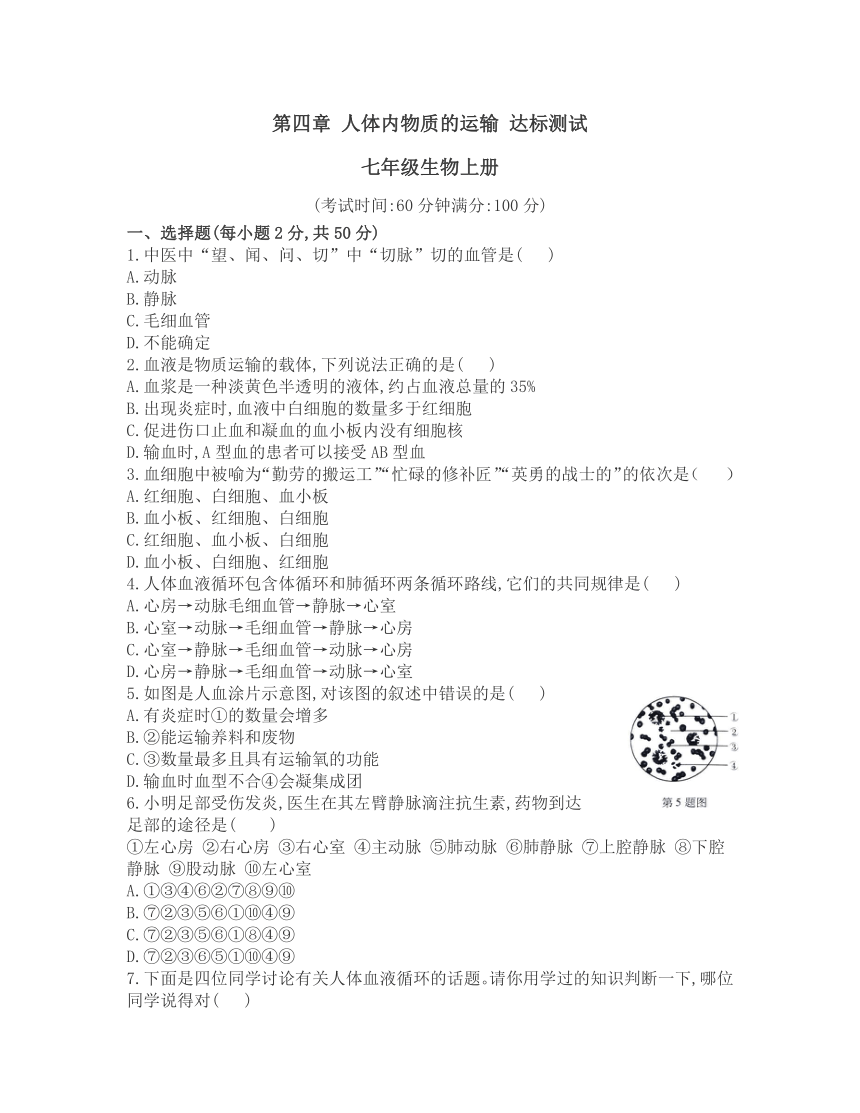 第四章 人体内物质的运输 达标测试

七年级生物上册

(考试时间:60 分钟满分:100 分)

一、选择题(每小题 2 分,共 50 分)

1.中医中“望、闻、问、切”中“切脉”切的血管是(　)
A.动脉
B.静脉
C.毛细血管
D.不能确定

2.血液是物质运输的载体,下列说法正确的是(　)
A.血浆是一种淡黄色半透明的液体,约占血液总量的 35%
B.出现炎症时,血液中白细胞的数量多于红细胞
C.促进伤口止血和凝血的血小板内没有细胞核
D.输血时,A 型血的患者可以接受 AB 型血

3.血细胞中被喻为“勤劳的搬运工”“忙碌的修补匠”“英勇的战士的”的依次是(　)
A.红细胞、白细胞、血小板
B.血小板、红细胞、白细胞
C.红细胞、血小板、白细胞
D.血小板、白细胞、红细胞

4.人体血液循环包含体循环和肺循环两条循环路线,它们的共同规律是(　)
A.心房→动脉毛细血管→静脉→心室
B.心室→动脉→毛细血管→静脉→心房
C.心室→静脉→毛细血管→动脉→心房
D.心房→静脉→毛细血管→动脉→心室

5.如图是人血涂片示意图,对该图的叙述中错误的是(　)
A.有炎症时①的数量会增多
B.②能运输养料和废物
C.③数量最多且具有运输氧的功能
D.输血时血型不合④会凝集成团

1
2
3
4
第 5 题图

6.小明足部受伤发炎,医生在其左臂静脉滴注抗生素,药物到达足部的途径是(　)
①左心房 ②右心房 ③右心室 ④主动脉 ⑤肺动脉 ⑥肺静脉 ⑦上腔静脉 ⑧下腔静脉 ⑨股动脉 ⑩左心室
A.①③④⑥②⑦⑧⑨⑩
B.⑦②③⑤⑥①⑩④⑨
C.⑦②③⑤⑥①⑧④⑨
D.⑦②③⑥⑤①⑩④⑨

7.下面是四位同学讨论有关人体血液循环的话题。请你用学过的知识判断一下,哪位同学说得对(　)